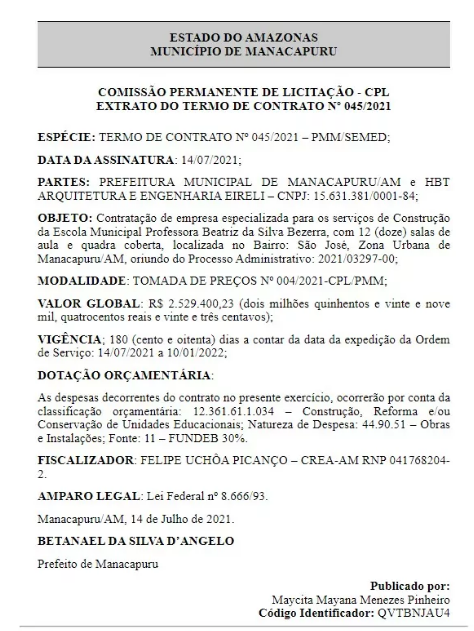 ESTADO DO AMAZONAS
MUNICÍPIO DE MANACAPURU

COMISSÃO PERMANENTE DE LICITAÇÃO - CPL
EXTRATO DO TERMO DE CONTRATO Nº 045/2021

ESPÉCIE: TERMO DE CONTRATO Nº 045/2021 – PMM/SEMED;

DATA DA ASSINATURA: 14/07/2021;

PARTES: PREFEITURA MUNICIPAL DE MANACAPURU/AM e HBT ARQUITETURA E ENGENHARIA EIRELI – CNPJ: 15.631.381/0001-84;

OBJETO: Contratação de empresa especializada para os serviços de Construção da Escola Municipal Professora Beatriz da Silva Bezerra, com 12 (doze) salas de aula e quadra coberta, localizada no Bairro: São José, Zona Urbana de Manacapuru/AM, oriundo do Processo Administrativo: 2021/03297-00;

MODALIDADE: TOMADA DE PREÇOS Nº 004/2021-CPL/PMM;

VALOR GLOBAL: R$ 2.529.400,23 (dois milhões quinhentos e vinte e nove mil, quatrocentos reais e vinte e três centavos);

VIGÊNCIA; 180 (cento e oitenta) dias a contar da data da expedição da Ordem de Serviço: 14/07/2021 a 10/01/2022;

DOTAÇÃO ORÇAMENTÁRIA:

As despesas decorrentes do contrato no presente exercício, ocorrerão por conta da classificação orçamentária: 12.361.61.1.034 – Construção, Reforma e/ou Conservação de Unidades Educacionais; Natureza de Despesa: 44.90.51 – Obras e Instalações; Fonte: 11 – FUNDEB 30%.

FISCALIZADOR: FELIPE UCHÔA PICANÇO – CREA-AM RNP 041768204-2.

AMPARO LEGAL: Lei Federal nº 8.666/93.

Manacapuru/AM, 14 de Julho de 2021.

BETANAEL DA SILVA D'ANGELO

Prefeito de Manacapuru

Publicado por:
Maycita Mayana Menezes Pinheiro
Código Identificador: QVTBNJAU4